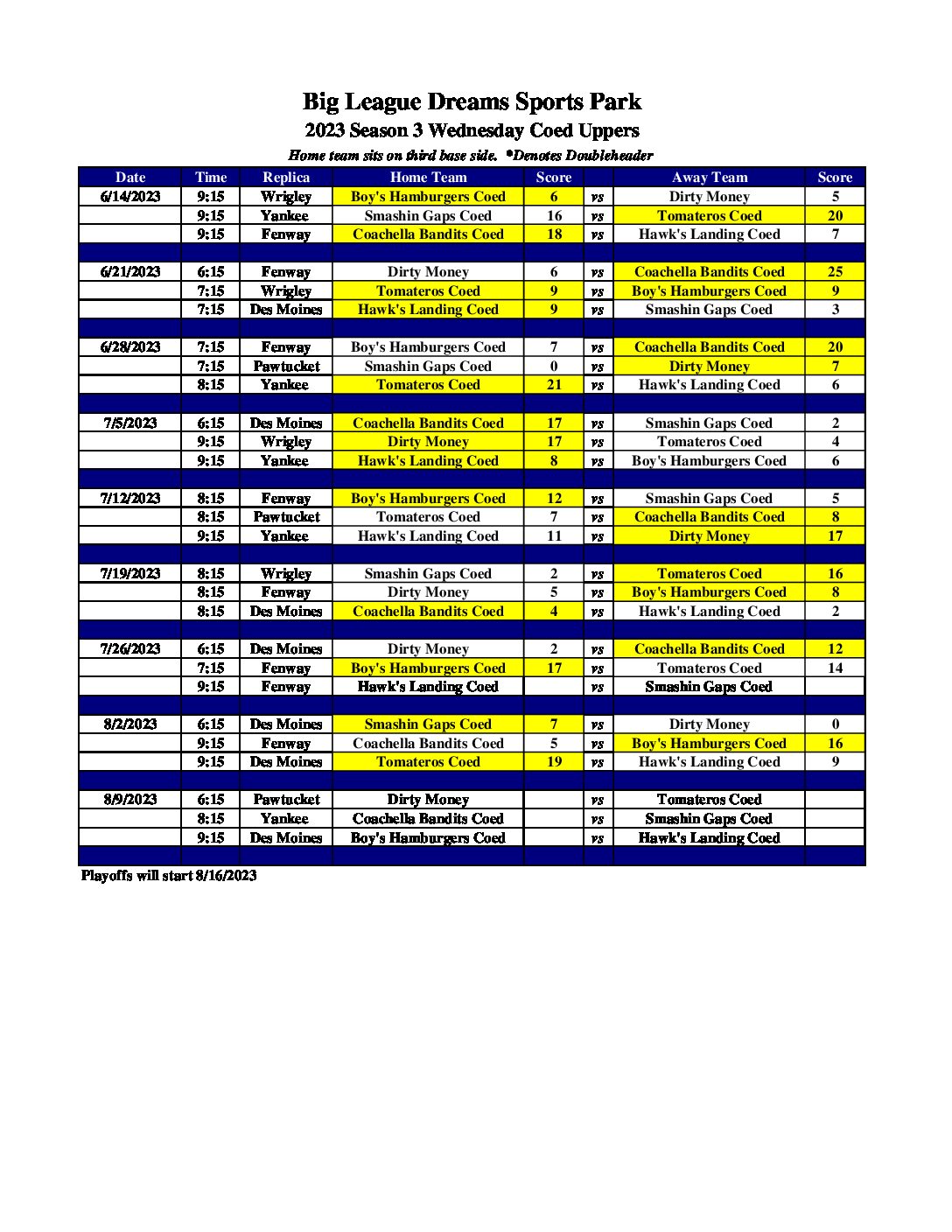 Big League Dreams Sports Park

2023 Season 3 Wednesday Coed Uppers

Home team sits on third base side. *Denotes Doubleheader

| Date | Time | Replica | Home Team | Score | | Away Team | Score |
|---|---|---|---|---|---|---|---|
| 6/14/2023 | 9:15 | Wrigley | Boy's Hamburgers Coed | 6 | vs | Dirty Money | 5 |
| | 9:15 | Yankee | Smashin Gaps Coed | 16 | vs | Tomateros Coed | 20 |
| | 9:15 | Fenway | Coachella Bandits Coed | 18 | vs | Hawk's Landing Coed | 7 |
| | | | | | | | |
| 6/21/2023 | 6:15 | Fenway | Dirty Money | 6 | vs | Coachella Bandits Coed | 25 |
| | 7:15 | Wrigley | Tomateros Coed | 9 | vs | Boy's Hamburgers Coed | 9 |
| | 7:15 | Des Moines | Hawk's Landing Coed | 9 | vs | Smashin Gaps Coed | 3 |
| | | | | | | | |
| 6/28/2023 | 7:15 | Fenway | Boy's Hamburgers Coed | 7 | vs | Coachella Bandits Coed | 20 |
| | 7:15 | Pawtucket | Smashin Gaps Coed | 0 | vs | Dirty Money | 7 |
| | 8:15 | Yankee | Tomateros Coed | 21 | vs | Hawk's Landing Coed | 6 |
| | | | | | | | |
| 7/5/2023 | 6:15 | Des Moines | Coachella Bandits Coed | 17 | vs | Smashin Gaps Coed | 2 |
| | 9:15 | Wrigley | Dirty Money | 17 | vs | Tomateros Coed | 4 |
| | 9:15 | Yankee | Hawk's Landing Coed | 8 | vs | Boy's Hamburgers Coed | 6 |
| | | | | | | | |
| 7/12/2023 | 8:15 | Fenway | Boy's Hamburgers Coed | 12 | vs | Smashin Gaps Coed | 5 |
| | 8:15 | Pawtucket | Tomateros Coed | 7 | vs | Coachella Bandits Coed | 8 |
| | 9:15 | Yankee | Hawk's Landing Coed | 11 | vs | Dirty Money | 17 |
| | | | | | | | |
| 7/19/2023 | 8:15 | Wrigley | Smashin Gaps Coed | 2 | vs | Tomateros Coed | 16 |
| | 8:15 | Fenway | Dirty Money | 5 | vs | Boy's Hamburgers Coed | 8 |
| | 8:15 | Des Moines | Coachella Bandits Coed | 4 | vs | Hawk's Landing Coed | 2 |
| | | | | | | | |
| 7/26/2023 | 6:15 | Des Moines | Dirty Money | 2 | vs | Coachella Bandits Coed | 12 |
| | 7:15 | Fenway | Boy's Hamburgers Coed | 17 | vs | Tomateros Coed | 14 |
| | 9:15 | Fenway | Hawk's Landing Coed | | vs | Smashin Gaps Coed | |
| | | | | | | | |
| 8/2/2023 | 6:15 | Des Moines | Smashin Gaps Coed | 7 | vs | Dirty Money | 0 |
| | 9:15 | Fenway | Coachella Bandits Coed | 5 | vs | Boy's Hamburgers Coed | 16 |
| | 9:15 | Des Moines | Tomateros Coed | 19 | vs | Hawk's Landing Coed | 9 |
| | | | | | | | |
| 8/9/2023 | 6:15 | Pawtucket | Dirty Money | | vs | Tomateros Coed | |
| | 8:15 | Yankee | Coachella Bandits Coed | | vs | Smashin Gaps Coed | |
| | 9:15 | Des Moines | Boy's Hamburgers Coed | | vs | Hawk's Landing Coed | |

Playoffs will start 8/16/2023